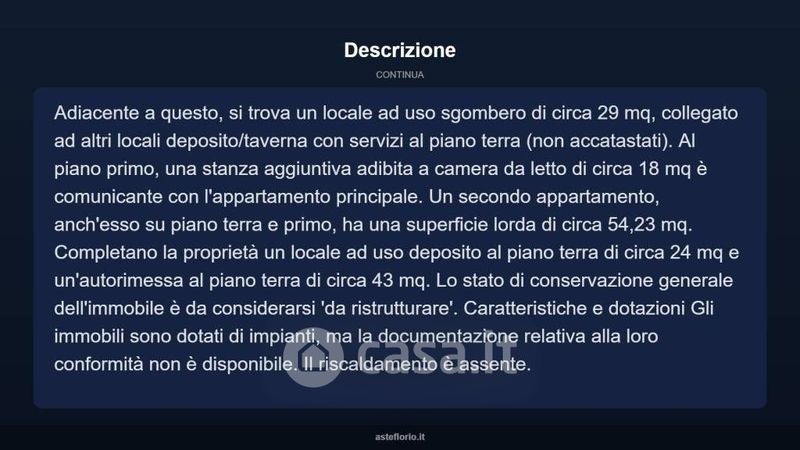 Descrizione

CONTINUA

Adiacente a questo, si trova un locale ad uso sgombero di circa 29 mq, collegato ad altri locali deposito/taverna con servizi al piano terra (non accatastati). Al piano primo, una stanza aggiuntiva adibita a camera da letto di circa 18 mq è comunicante con l'appartamento principale. Un secondo appartamento, anch'esso su piano terra e primo, ha una superficie lorda di circa 54,23 mq. Completano la proprietà un locale ad uso deposito al piano terra di circa 24 mq e un'autorimessa al piano terra di circa 43 mq. Lo stato di conservazione generale dell'immobile è da considerarsi 'da ristrutturare'. Caratteristiche e dotazioni Gli immobili sono dotati di impianti, ma la documentazione relativa alla loro conformità non è disponibile. Il riscaldamento è assente.

casa.it

asteflorio.it